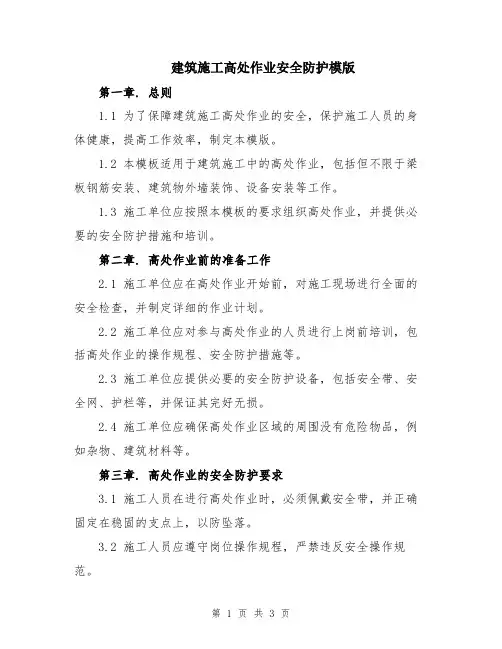 建筑施工高处作业安全防护模版

第一章. 总则

1.1 为了保障建筑施工高处作业的安全，保护施工人员的身体健康，提高工作效率，制定本模版。

1.2 本模板适用于建筑施工中的高处作业，包括但不限于梁板钢筋安装、建筑物外墙装饰、设备安装等工作。

1.3 施工单位应按照本模板的要求组织高处作业，并提供必要的安全防护措施和培训。

第二章. 高处作业前的准备工作

2.1 施工单位应在高处作业开始前，对施工现场进行全面的安全检查，并制定详细的作业计划。

2.2 施工单位应对参与高处作业的人员进行上岗前培训，包括高处作业的操作规程、安全防护措施等。

2.3 施工单位应提供必要的安全防护设备，包括安全带、安全网、护栏等，并保证其完好无损。

2.4 施工单位应确保高处作业区域的周围没有危险物品，例如杂物、建筑材料等。

第三章. 高处作业的安全防护要求

3.1 施工人员在进行高处作业时，必须佩戴安全带，并正确固定在稳固的支点上，以防坠落。

3.2 施工人员应遵守岗位操作规程，严禁违反安全操作规范。

第 1 页 共 3 页